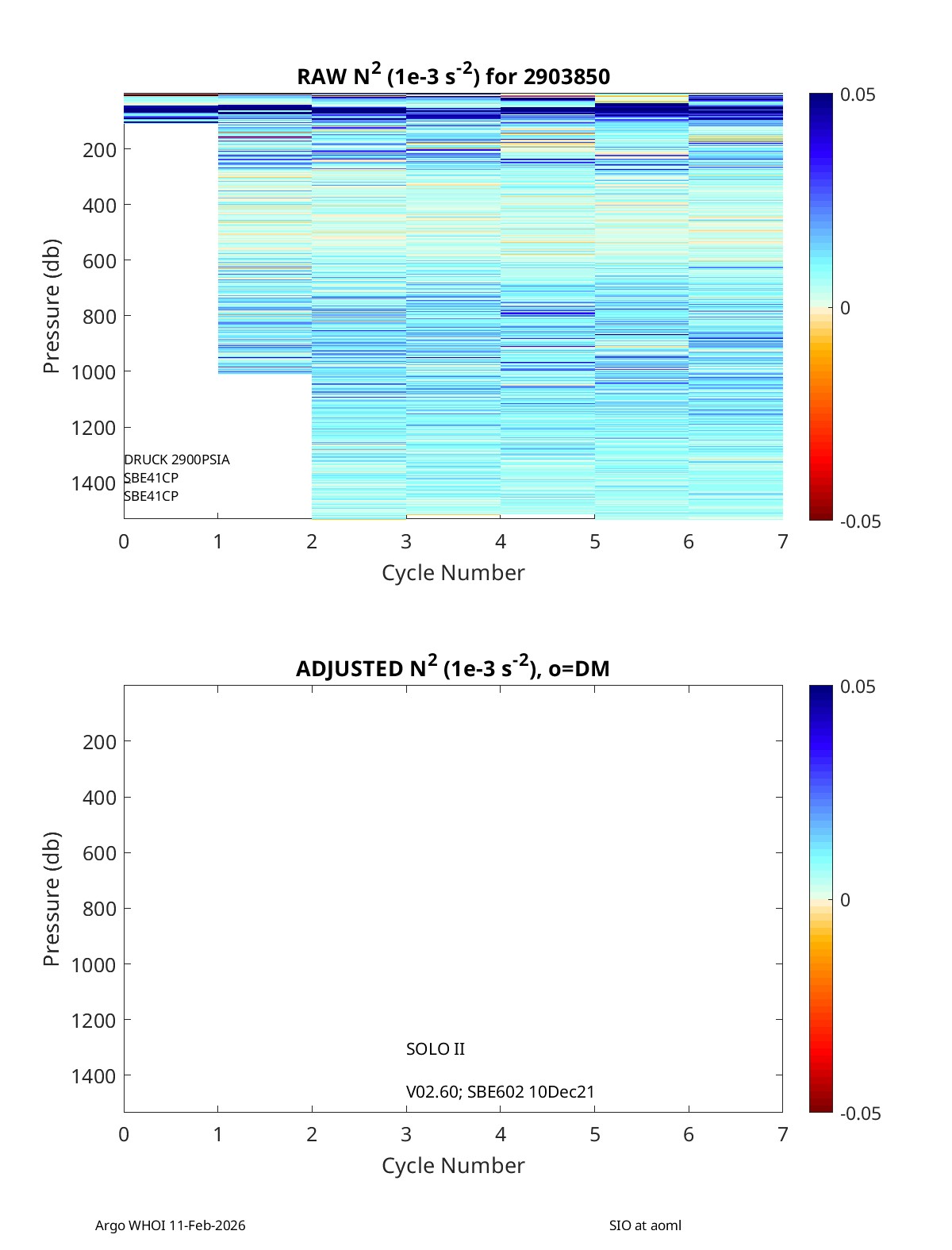 RAW $N^2$ (1e-3 $s^{-2}$) for 2903850

Pressure (db)

200
400
600
800
1000
1200
1400

DRUCK 2900PSIA
SBE41CP
SBE41CP

0 1 2 3 4 5 6 7

Cycle Number

0.05
0
-0.05

ADJUSTED $N^2$ (1e-3 $s^{-2}$), o=DM

Pressure (db)

200
400
600
800
1000
1200
1400

SOLO II

V02.60; SBE602 10Dec21

0 1 2 3 4 5 6 7

Cycle Number

0.05
0
-0.05

Argo WHOI 11-Feb-2026

SIO at aoml